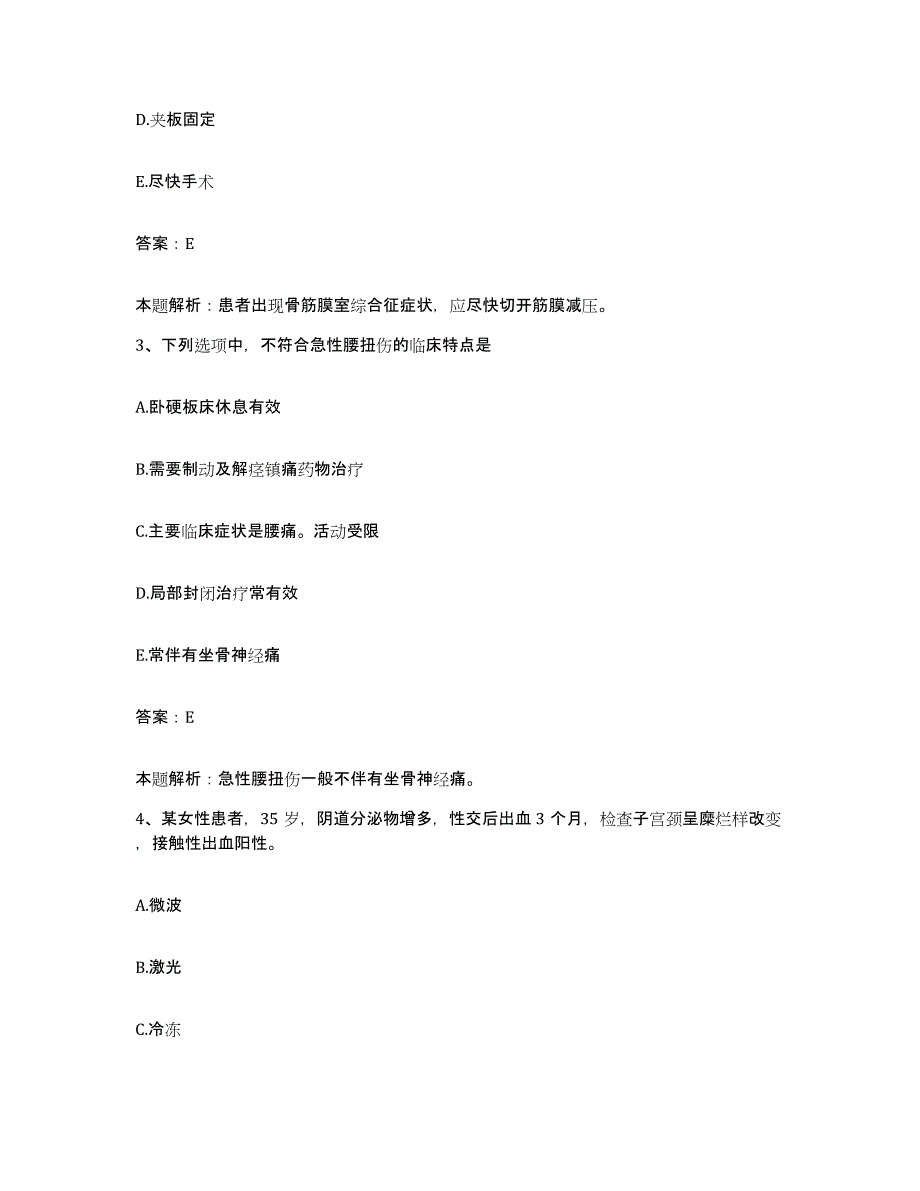 D.夹板固定

E.尽快手术

答案：E

本题解析：患者出现骨筋膜室综合征症状，应尽快切开筋膜减压。

3、下列选项中，不符合急性腰扭伤的临床特点是

A.卧硬板床休息有效

B.需要制动及解痉镇痛药物治疗

C.主要临床症状是腰痛。活动受限

D.局部封闭治疗常有效

E.常伴有坐骨神经痛

答案：E

本题解析：急性腰扭伤一般不伴有坐骨神经痛。

4、某女性患者，35 岁，阴道分泌物增多，性交后出血 3 个月，检查子宫颈呈糜烂样改变，接触性出血阳性。

A.微波

B.激光

C.冷冻